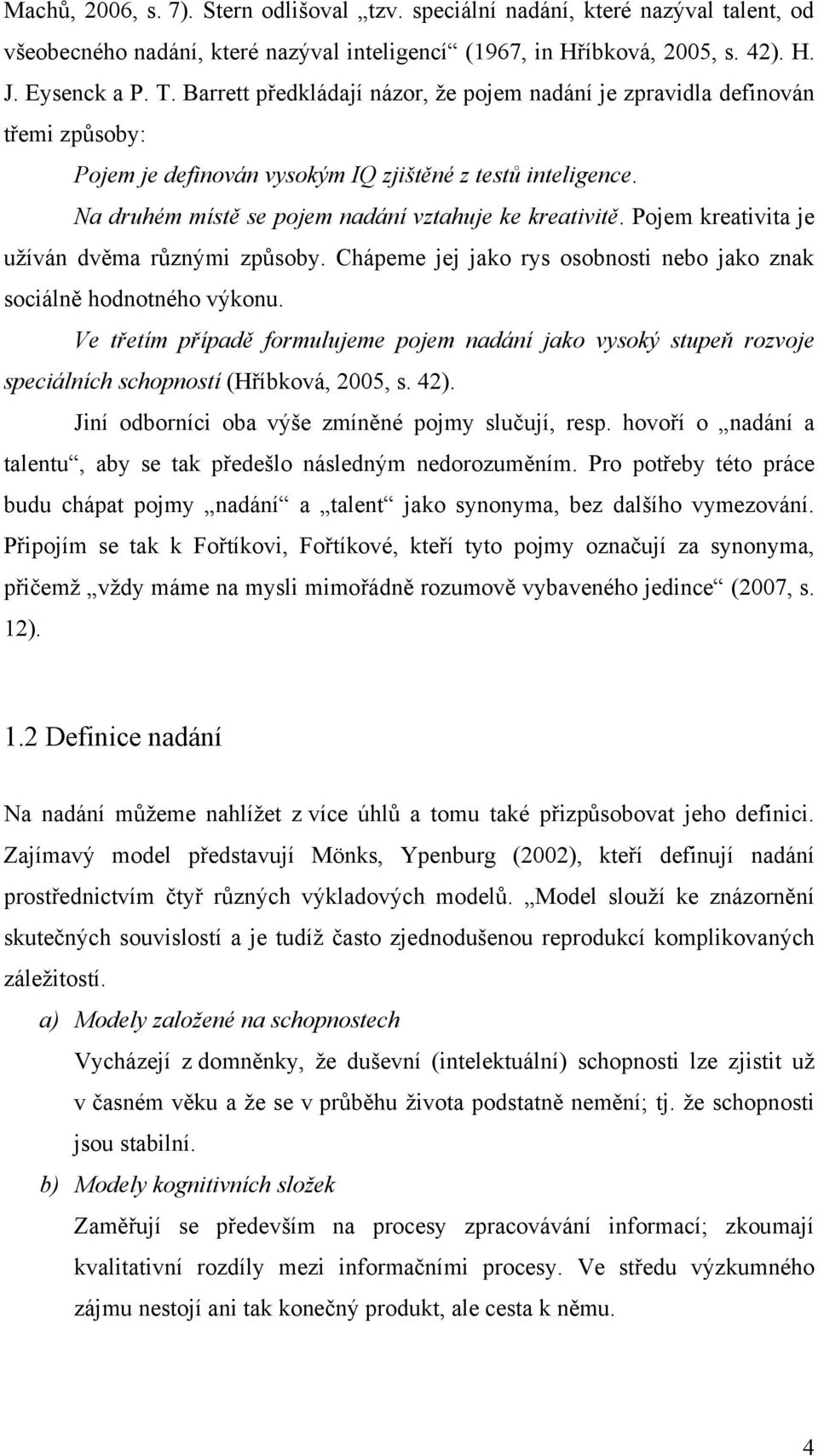 Machů, 2006, s. 7). Stern odlišoval „tzv. speciální nadání, které nazýval talent, od všeobecného nadání, které nazýval inteligencí“ (1967, in Hříbková, 2005, s. 42). H. J. Eysenck a P. T. Barrett předkládají názor, že pojem nadání je zpravidla definován třemi způsoby:

Pojem je definován vysokým IQ zjištěné z testů inteligence.

Na druhém místě se pojem nadání vztahuje ke kreativitě. Pojem kreativita je užíván dvěma různými způsoby. Chápeme jej jako rys osobnosti nebo jako znak sociálně hodnotného výkonu.

Ve třetím případě formulujeme pojem nadání jako vysoký stupeň rozvoje speciálních schopností (Hříbková, 2005, s. 42).

Jiní odborníci oba výše zmíněné pojmy slučují, resp. hovoří o „nadání a talentu“, aby se tak předešlo následným nedorozuměním. Pro potřeby této práce budu chápat pojmy „nadání“ a „talent“ jako synonyma, bez dalšího vymezování. Připojím se tak k Fořtíkovi, Fořtíkové, kteří tyto pojmy označují za synonyma, přičemž „vždy máme na mysli mimořádně rozumově vybaveného jedince“ (2007, s. 12).

1.2 Definice nadání

Na nadání můžeme nahlížet z více úhlů a tomu také přizpůsobovat jeho definici. Zajímavý model představují Mönks, Ypenburg (2002), kteří definují nadání prostřednictvím čtyř různých výkladových modelů. „Model slouží ke znázornění skutečných souvislostí a je tudíž často zjednodušenou reprodukcí komplikovaných záležitostí.

a) Modely založené na schopnostech

Vycházejí z domněnky, že duševní (intelektuální) schopnosti lze zjistit už v časném věku a že se v průběhu života podstatně nemění; tj. že schopnosti jsou stabilní.

b) Modely kognitivních složek

Zaměřují se především na procesy zpracovávání informací; zkoumají kvalitativní rozdíly mezi informačními procesy. Ve středu výzkumného zájmu nestojí ani tak konečný produkt, ale cesta k němu.

4